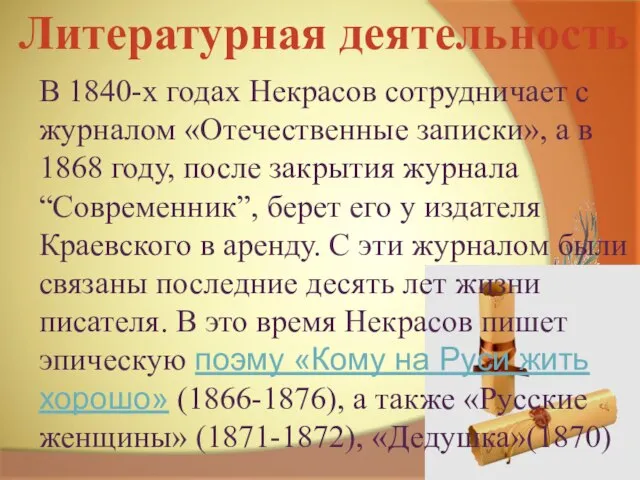 Литературная деятельность

В 1840-х годах Некрасов сотрудничает с журналом «Отечественные записки», а в 1868 году, после закрытия журнала “Современник”, берет его у издателя Краевского в аренду. С эти журналом были связаны последние десять лет жизни писателя. В это время Некрасов пишет эпическую поэму «Кому на Руси жить хорошо» (1866-1876), а также «Русские женщины» (1871-1872), «Дедушка»(1870)